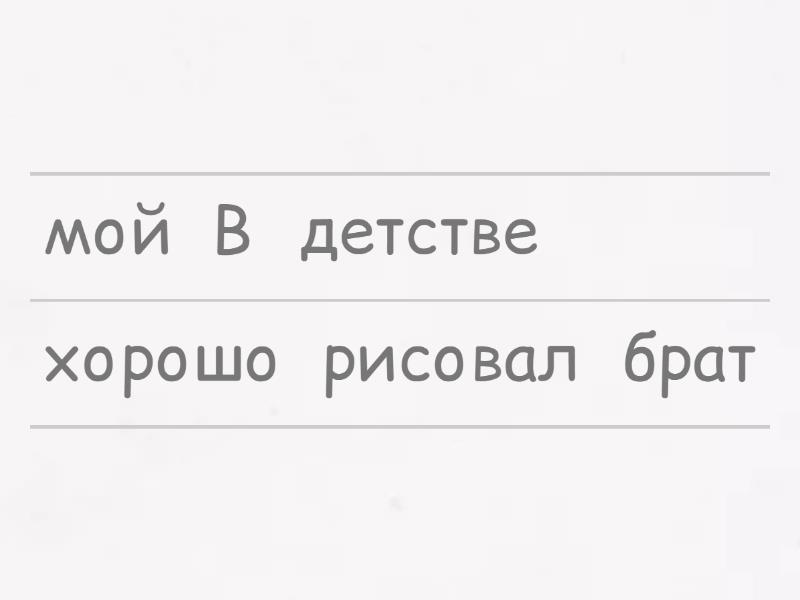 мой В детстве

хорошо рисовал брат